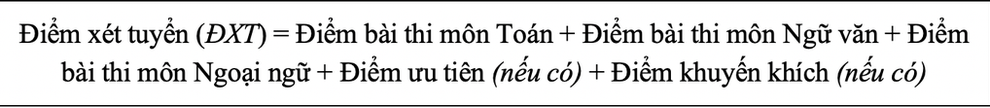 Điểm xét tuyển (ĐXT) = Điểm bài thi môn Toán + Điểm bài thi môn Ngữ văn + Điểm bài thi môn Ngoại ngữ + Điểm ưu tiên (nếu có) + Điểm khuyến khích (nếu có)